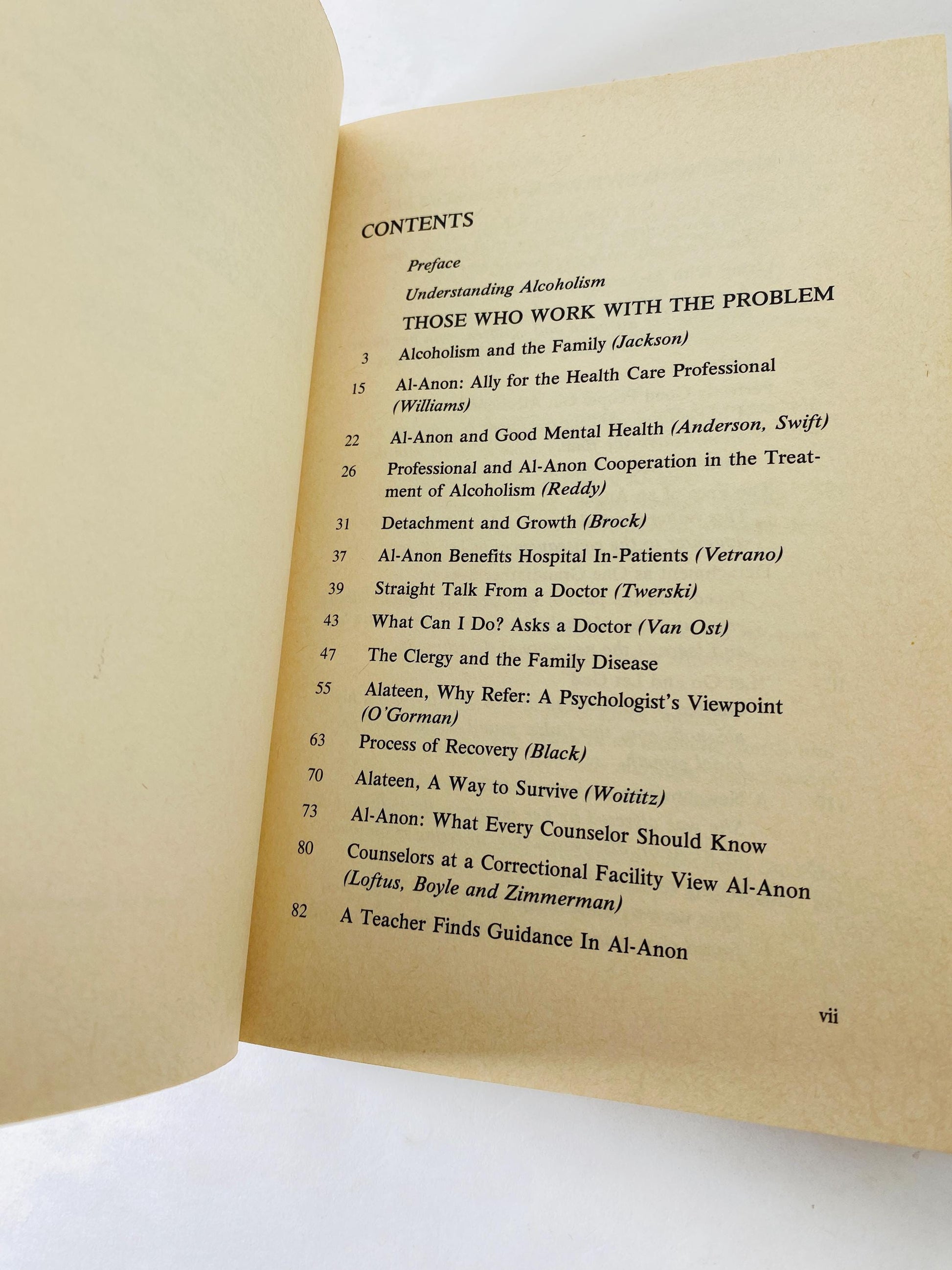 CONTENTS

Preface

Understanding Alcoholism

THOSE WHO WORK WITH THE PROBLEM

3 Alcoholism and the Family (Jackson)

15 Al-Anon: Ally for the Health Care Professional (Williams)

22 Al-Anon and Good Mental Health (Anderson, Swift)

26 Professional and Al-Anon Cooperation in the Treatment of Alcoholism (Reddy)

31 Detachment and Growth (Brock)

37 Al-Anon Benefits Hospital In-Patients (Vetrano)

39 Straight Talk From a Doctor (Twerski)

43 What Can I Do? Asks a Doctor (Van Ost)

47 The Clergy and the Family Disease

55 Alateen, Why Refer: A Psychologist's Viewpoint (O'Gorman)

63 Process of Recovery (Black)

70 Alateen, A Way to Survive (Woititz)

73 Al-Anon: What Every Counselor Should Know

80 Counselors at a Correctional Facility View Al-Anon (Loftus, Boyle and Zimmerman)

82 A Teacher Finds Guidance In Al-Anon

vii